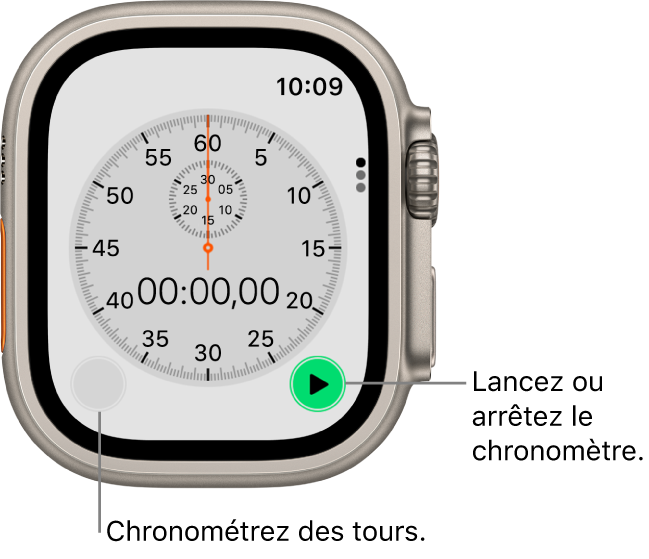 10:09

60
5
10
15
20
25
30
35
40
45
50
55

30
05
10
15
20
25

00:00,00

Lancez ou arrêtez le chronomètre.

Chronométrez des tours.